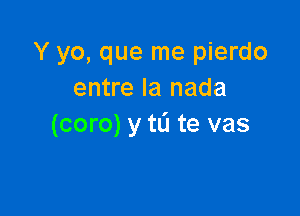 Y yo, que me pierdo
entre la nada
(coro) y tú te vas